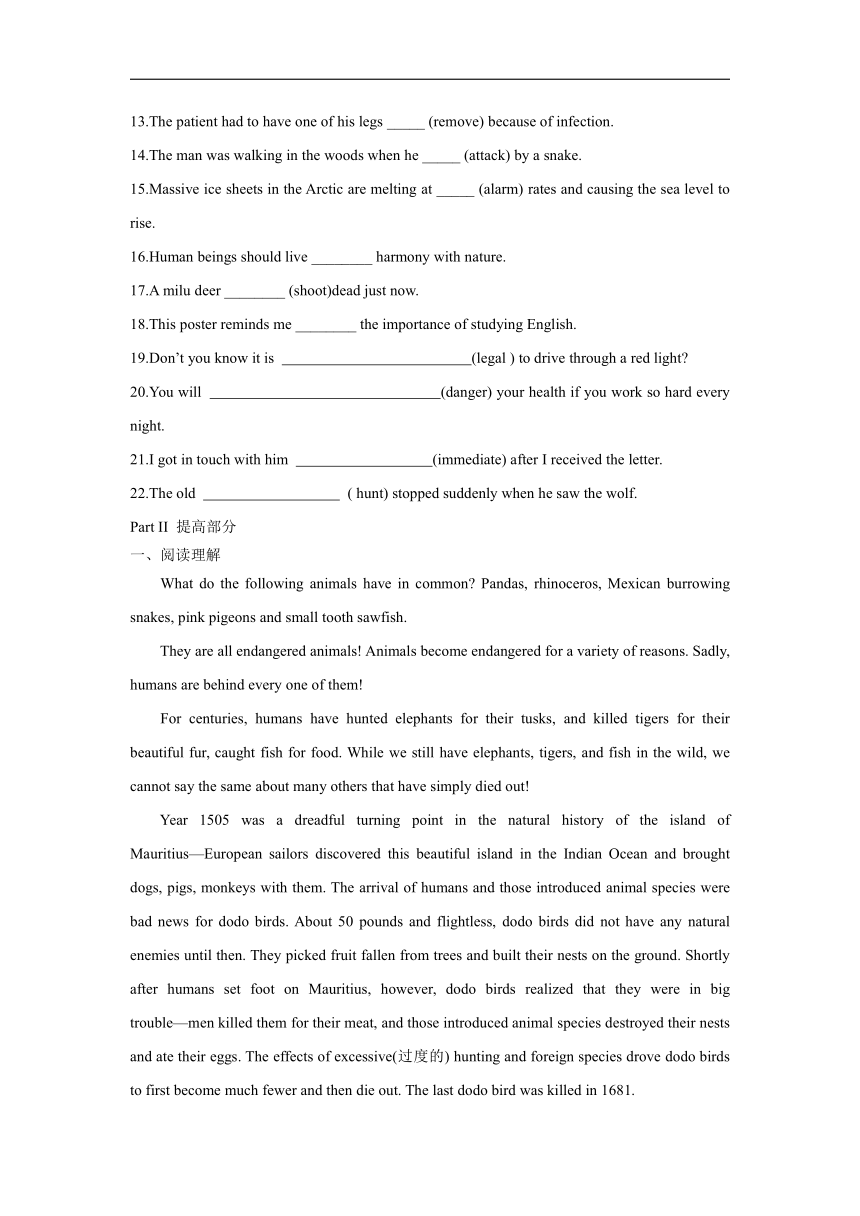 13.The patient had to have one of his legs _____ (remove) because of infection.

14.The man was walking in the woods when he _____ (attack) by a snake.

15.Massive ice sheets in the Arctic are melting at _____ (alarm) rates and causing the sea level to rise.

16.Human beings should live ________ harmony with nature.

17.A milu deer ________ (shoot)dead just now.

18.This poster reminds me ________ the importance of studying English.

19.Don't you know it is _________________________(legal ) to drive through a red light?

20.You will _______________________________(danger) your health if you work so hard every night.

21.I got in touch with him __________________(immediate) after I received the letter.

22.The old __________________ ( hunt) stopped suddenly when he saw the wolf.

Part II 提高部分

一、阅读理解

What do the following animals have in common? Pandas, rhinoceros, Mexican burrowing snakes, pink pigeons and small tooth sawfish.

They are all endangered animals! Animals become endangered for a variety of reasons. Sadly, humans are behind every one of them!

For centuries, humans have hunted elephants for their tusks, and killed tigers for their beautiful fur, caught fish for food. While we still have elephants, tigers, and fish in the wild, we cannot say the same about many others that have simply died out!

Year 1505 was a dreadful turning point in the natural history of the island of Mauritius—European sailors discovered this beautiful island in the Indian Ocean and brought dogs, pigs, monkeys with them. The arrival of humans and those introduced animal species were bad news for dodo birds. About 50 pounds and flightless, dodo birds did not have any natural enemies until then. They picked fruit fallen from trees and built their nests on the ground. Shortly after humans set foot on Mauritius, however, dodo birds realized that they were in big trouble—men killed them for their meat, and those introduced animal species destroyed their nests and ate their eggs. The effects of excessive(过度的) hunting and foreign species drove dodo birds to first become much fewer and then die out. The last dodo bird was killed in 1681.